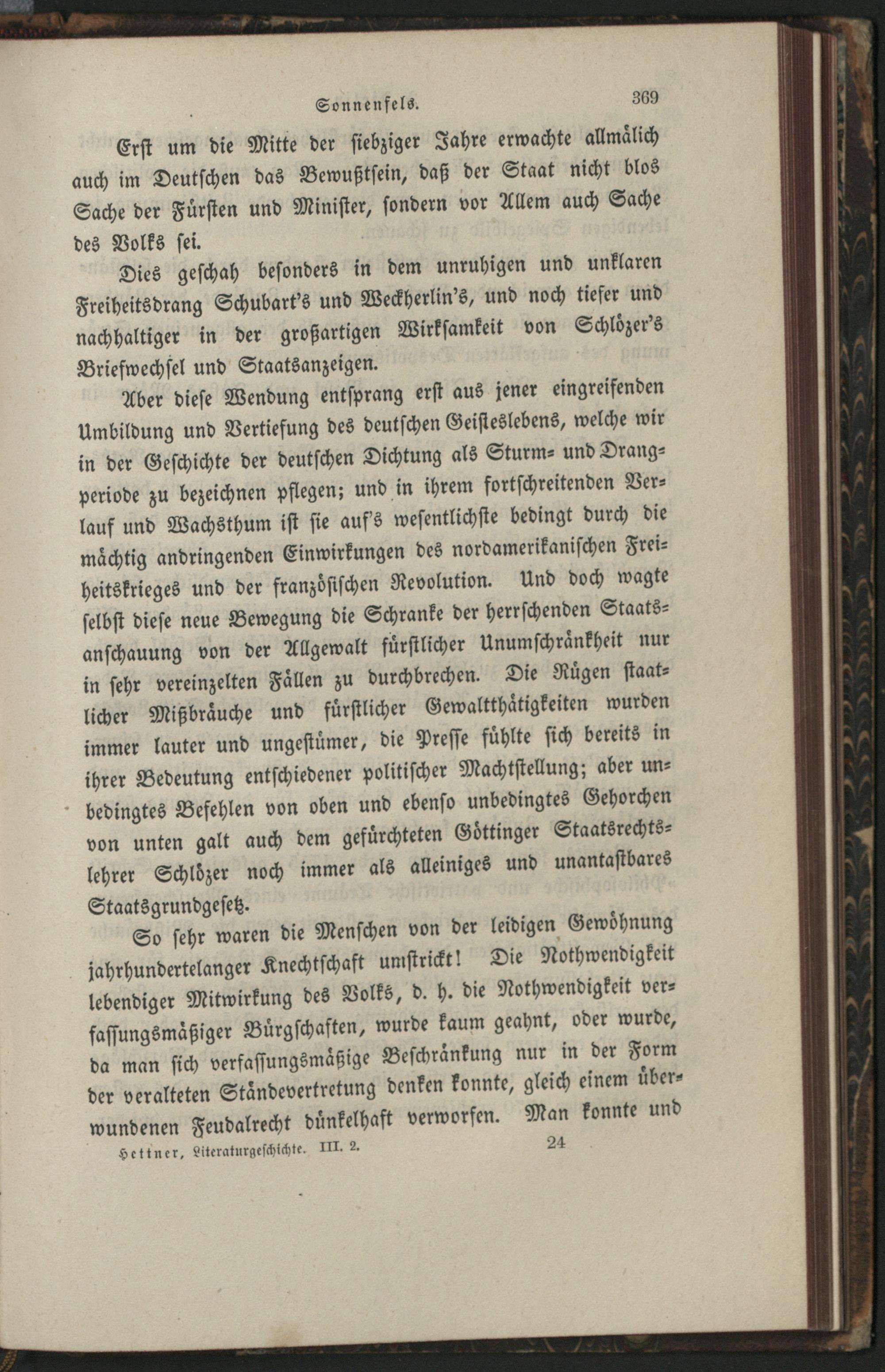 Sonnenfels. 369

Erst um die Mitte der siebziger Jahre erwachte allmälich auch im Deutschen das Bewußtsein, daß der Staat nicht blos Sache der Fürsten und Minister, sondern vor Allem auch Sache des Volks sei.

Dies geschah besonders in dem unruhigen und unklaren Freiheitsdrang Schubart's und Weckherlin's, und noch tiefer und nachhaltiger in der großartigen Wirksamkeit von Schlözer's Briefwechsel und Staatsanzeigen.

Aber diese Wendung entsprang erst aus jener eingreifenden Umbildung und Vertiefung des deutschen Geisteslebens, welche wir in der Geschichte der deutschen Dichtung als Sturm- und Drangperiode zu bezeichnen pflegen; und in ihrem fortschreitenden Verlauf und Wachsthum ist sie auf's wesentlichste bedingt durch die mächtig andringenden Einwirkungen des nordamerikanischen Freiheitskrieges und der französischen Revolution. Und doch wagte selbst diese neue Bewegung die Schranke der herrschenden Staatsanschauung von der Allgewalt fürstlicher Unumschränkheit nur in sehr vereinzelten Fällen zu durchbrechen. Die Rügen staatlicher Mißbräuche und fürstlicher Gewaltthätigkeiten wurden immer lauter und ungestümer, die Presse fühlte sich bereits in ihrer Bedeutung entschiedener politischer Machtstellung; aber unbedingtes Befehlen von oben und ebenso unbedingtes Gehorchen von unten galt auch dem gefürchteten Göttinger Staatsrechtslehrer Schlözer noch immer als alleiniges und unantastbares Staatsgrundgesetz.

So sehr waren die Menschen von der leidigen Gewöhnung jahrhundertelanger Knechtschaft umstrickt! Die Nothwendigkeit lebendiger Mitwirkung des Volks, d. h. die Nothwendigkeit verfassungsmäßiger Bürgschaften, wurde kaum geahnt, oder wurde, da man sich verfassungsmäßige Beschränkung nur in der Form der veralteten Ständevertretung denken konnte, gleich einem überwundenen Feudalrecht dünkelhaft verworfen. Man konnte und

Hettner, Literaturgeschichte. III. 2. 24